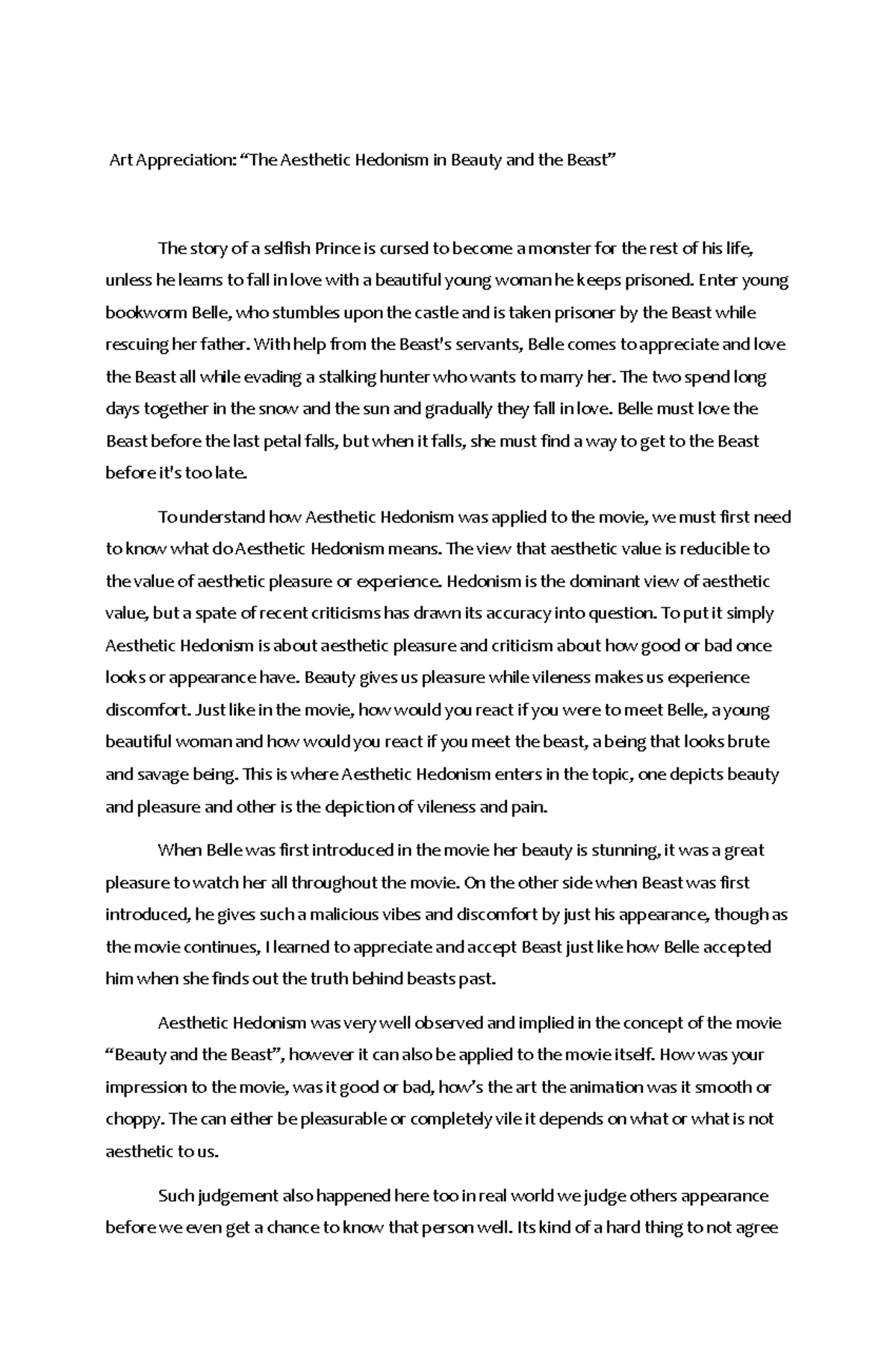 Art Appreciation: “The Aesthetic Hedonism in Beauty and the Beast”

The story of a selfish Prince is cursed to become a monster for the rest of his life, unless he learns to fall in love with a beautiful young woman he keeps prisoned. Enter young bookworm Belle, who stumbles upon the castle and is taken prisoner by the Beast while rescuing her father. With help from the Beast's servants, Belle comes to appreciate and love the Beast all while evading a stalking hunter who wants to marry her. The two spend long days together in the snow and the sun and gradually they fall in love. Belle must love the Beast before the last petal falls, but when it falls, she must find a way to get to the Beast before it's too late.

To understand how Aesthetic Hedonism was applied to the movie, we must first need to know what do Aesthetic Hedonism means. The view that aesthetic value is reducible to the value of aesthetic pleasure or experience. Hedonism is the dominant view of aesthetic value, but a spate of recent criticisms has drawn its accuracy into question. To put it simply Aesthetic Hedonism is about aesthetic pleasure and criticism about how good or bad once looks or appearance have. Beauty gives us pleasure while vileness makes us experience discomfort. Just like in the movie, how would you react if you were to meet Belle, a young beautiful woman and how would you react if you meet the beast, a being that looks brute and savage being. This is where Aesthetic Hedonism enters in the topic, one depicts beauty and pleasure and other is the depiction of vileness and pain.

When Belle was first introduced in the movie her beauty is stunning, it was a great pleasure to watch her all throughout the movie. On the other side when Beast was first introduced, he gives such a malicious vibes and discomfort by just his appearance, though as the movie continues, I learned to appreciate and accept Beast just like how Belle accepted him when she finds out the truth behind beasts past.

Aesthetic Hedonism was very well observed and implied in the concept of the movie “Beauty and the Beast”, however it can also be applied to the movie itself. How was your impression to the movie, was it good or bad, how’s the art the animation was it smooth or choppy. The can either be pleasurable or completely vile it depends on what or what is not aesthetic to us.

Such judgement also happened here too in real world we judge others appearance before we even get a chance to know that person well. Its kind of a hard thing to not agree